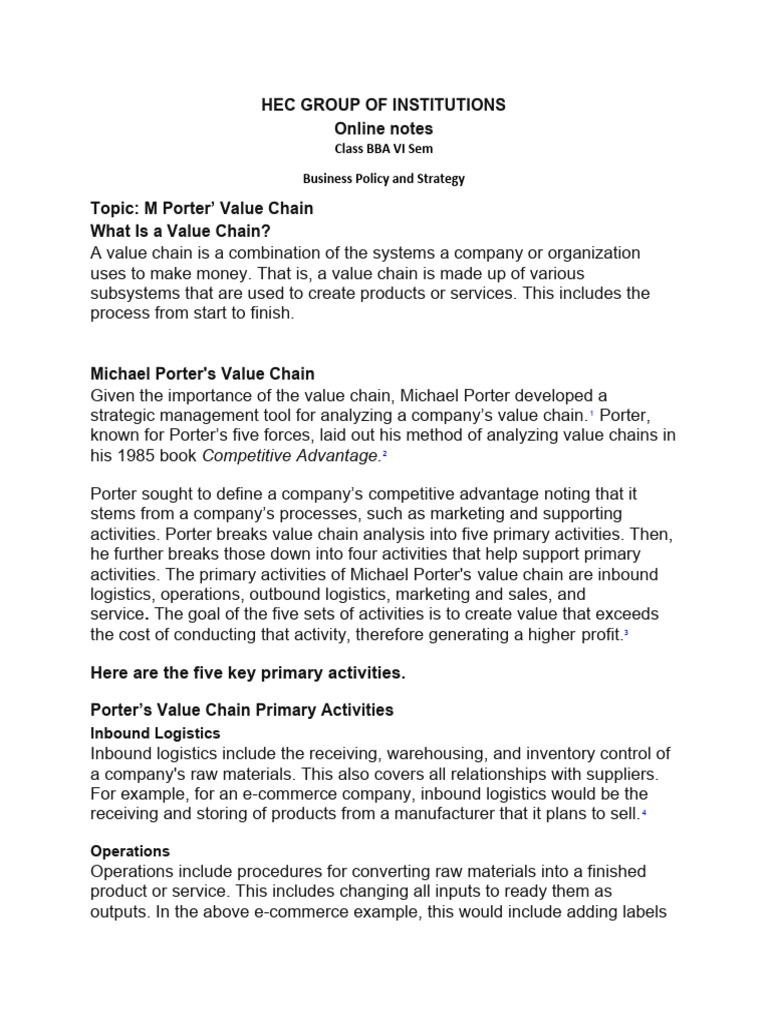 HEC GROUP OF INSTITUTIONS
Online notes
Class BBA VI Sem

Business Policy and Strategy

Topic: M Porter' Value Chain
What Is a Value Chain?
A value chain is a combination of the systems a company or organization uses to make money. That is, a value chain is made up of various subsystems that are used to create products or services. This includes the process from start to finish.

Michael Porter's Value Chain
Given the importance of the value chain, Michael Porter developed a strategic management tool for analyzing a company's value chain.$^1$ Porter, known for Porter's five forces, laid out his method of analyzing value chains in his 1985 book Competitive Advantage.$^2$

Porter sought to define a company's competitive advantage noting that it stems from a company's processes, such as marketing and supporting activities. Porter breaks value chain analysis into five primary activities. Then, he further breaks those down into four activities that help support primary activities. The primary activities of Michael Porter's value chain are inbound logistics, operations, outbound logistics, marketing and sales, and service. The goal of the five sets of activities is to create value that exceeds the cost of conducting that activity, therefore generating a higher profit.$^3$

Here are the five key primary activities.

Porter's Value Chain Primary Activities
Inbound Logistics
Inbound logistics include the receiving, warehousing, and inventory control of a company's raw materials. This also covers all relationships with suppliers. For example, for an e-commerce company, inbound logistics would be the receiving and storing of products from a manufacturer that it plans to sell.$^4$

Operations
Operations include procedures for converting raw materials into a finished product or service. This includes changing all inputs to ready them as outputs. In the above e-commerce example, this would include adding labels